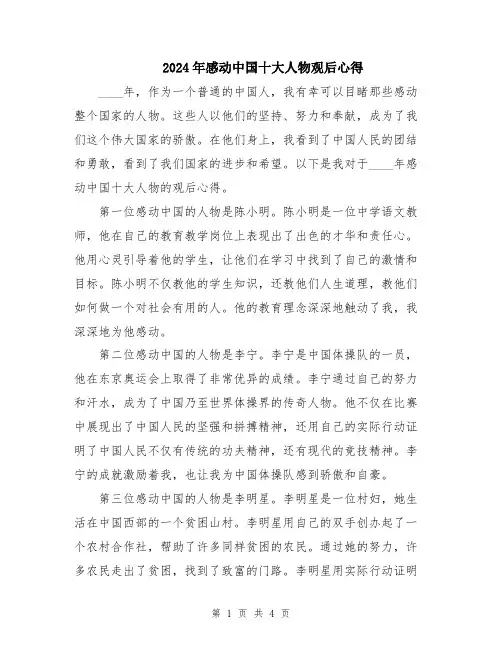 2024年感动中国十大人物观后心得

____年，作为一个普通的中国人，我有幸可以目睹那些感动整个国家的人物。这些人以他们的坚持、努力和奉献，成为了我们这个伟大国家的骄傲。在他们身上，我看到了中国人民的团结和勇敢，看到了我们国家的进步和希望。以下是我对于____年感动中国十大人物的观后心得。

第一位感动中国的人物是陈小明。陈小明是一位中学语文教师，他在自己的教育教学岗位上表现出了出色的才华和责任心。他用心灵引导着他的学生，让他们在学习中找到了自己的激情和目标。陈小明不仅教他的学生知识，还教他们人生道理，教他们如何做一个对社会有用的人。他的教育理念深深地触动了我，我深深地为他感动。

第二位感动中国的人物是李宁。李宁是中国体操队的一员，他在东京奥运会上取得了非常优异的成绩。李宁通过自己的努力和汗水，成为了中国乃至世界体操界的传奇人物。他不仅在比赛中展现出了中国人民的坚强和拼搏精神，还用自己的实际行动证明了中国人民不仅有传统的功夫精神，还有现代的竞技精神。李宁的成就激励着我，也让我为中国体操队感到骄傲和自豪。

第三位感动中国的人物是李明星。李明星是一位村妇，她生活在中国西部的一个贫困山村。李明星用自己的双手创办起了一个农村合作社，帮助了许多同样贫困的农民。通过她的努力，许多农民走出了贫困，找到了致富的门路。李明星用实际行动证明

第 1 页 共 4 页